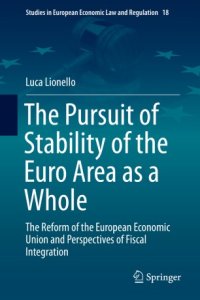 Studies in European Economic Law and Regulation 18

Luca Lionello

The Pursuit of Stability of the Euro Area as a Whole

The Reform of the European Economic Union and Perspectives of Fiscal Integration

Springer